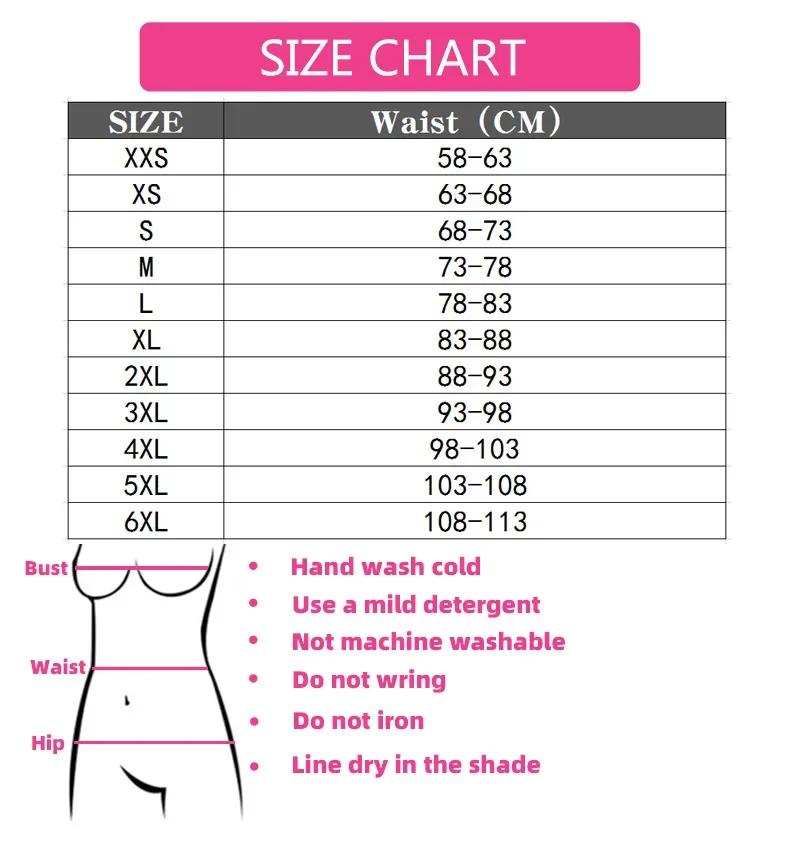 SIZE CHART

| SIZE | Waist（CM） |
|---|---|
| XXS | 58-63 |
| XS | 63-68 |
| S | 68-73 |
| M | 73-78 |
| L | 78-83 |
| XL | 83-88 |
| 2XL | 88-93 |
| 3XL | 93-98 |
| 4XL | 98-103 |
| 5XL | 103-108 |
| 6XL | 108-113 |

Bust
Waist
Hip

• Hand wash cold
• Use a mild detergent
• Not machine washable
• Do not wring
• Do not iron
• Line dry in the shade